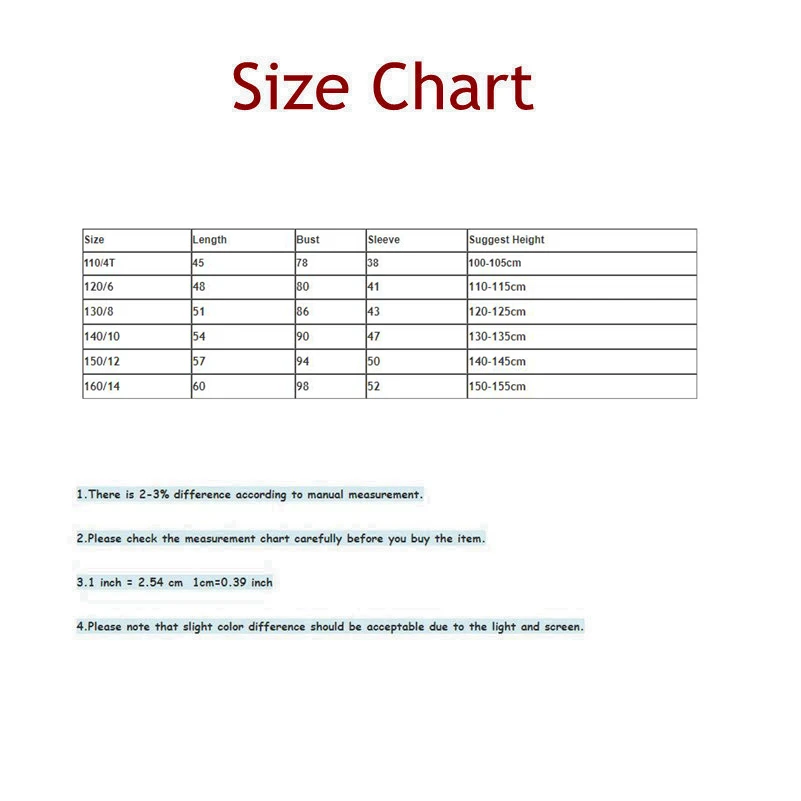 Size Chart

| Size | Length | Bust | Sleeve | Suggest Height |
|---|---|---|---|---|
| 110/4T | 45 | 78 | 38 | 100-105cm |
| 120/6 | 48 | 80 | 41 | 110-115cm |
| 130/8 | 51 | 86 | 43 | 120-125cm |
| 140/10 | 54 | 90 | 47 | 130-135cm |
| 150/12 | 57 | 94 | 50 | 140-145cm |
| 160/14 | 60 | 98 | 52 | 150-155cm |

1.There is 2-3% difference according to manual measurement.

2.Please check the measurement chart carefully before you buy the item.

3.1 inch = 2.54 cm 1cm=0.39 inch

4.Please note that slight color difference should be acceptable due to the light and screen.